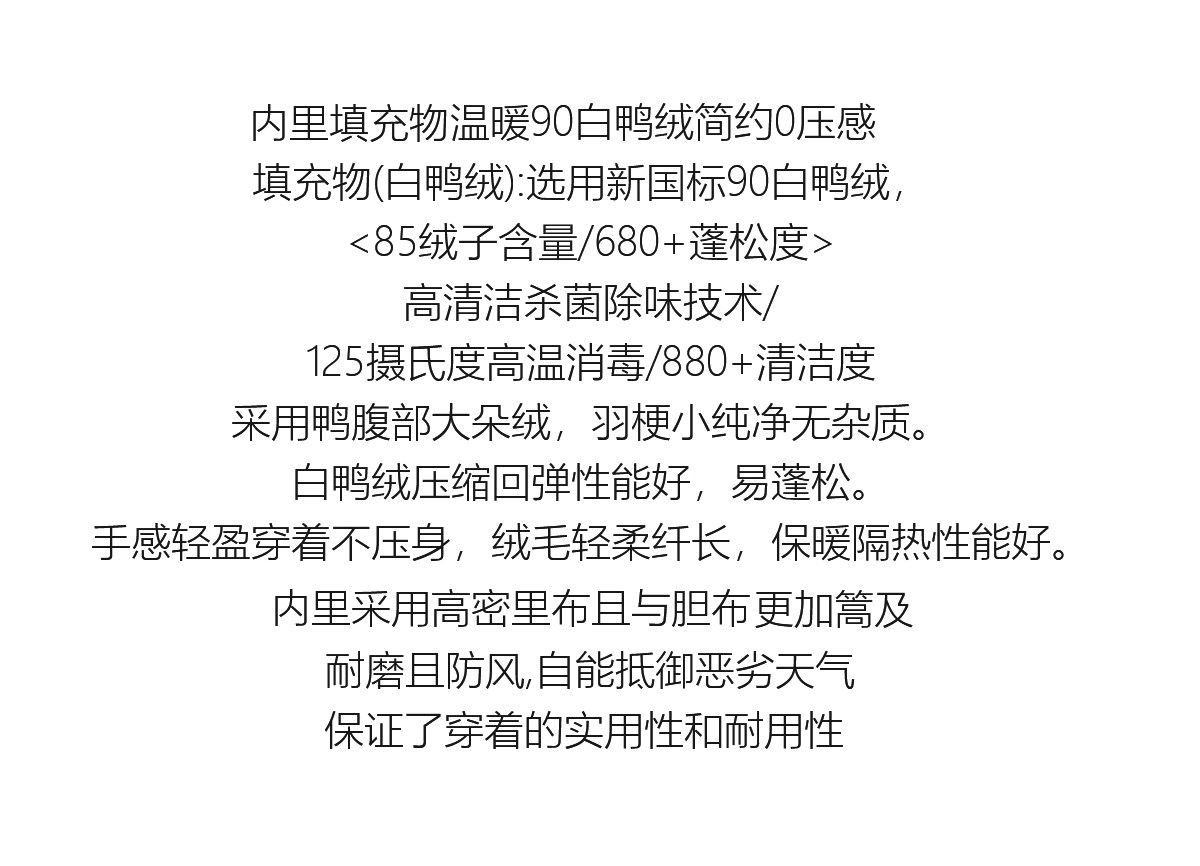 内里填充物温暖90白鸭绒简约0压感

填充物(白鸭绒):选用新国标90白鸭绒,

<85绒子含量/680+蓬松度>

高清洁杀菌除味技术/

125摄氏度高温消毒/880+清洁度

采用鸭腹部大朵绒，羽梗小纯净无杂质。

白鸭绒压缩回弹性能好，易蓬松。

手感轻盈穿着不压身，绒毛轻柔纤长，保暖隔热性能好。

内里采用高密里布且与胆布更加篙及

耐磨且防风,自能抵御恶劣天气

保证了穿着的实用性和耐用性